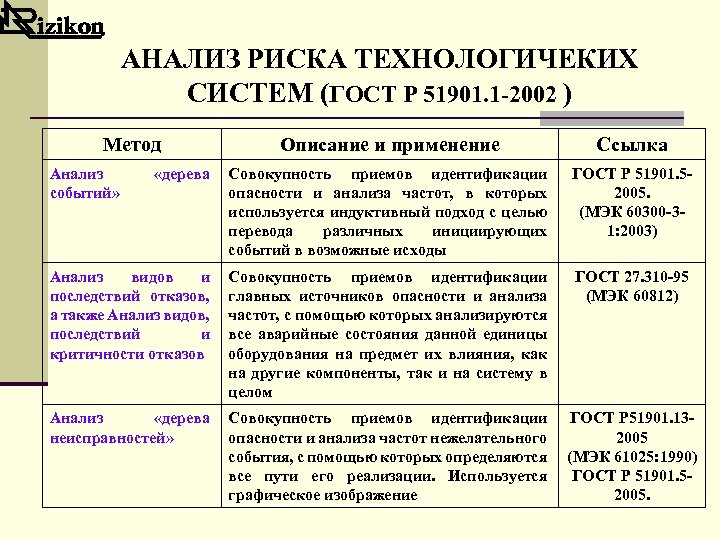 Rizikon

АНАЛИЗ РИСКА ТЕХНОЛОГИЧЕКИХ СИСТЕМ (ГОСТ Р 51901.1-2002 )

| Метод | Описание и применение | Ссылка |
|---|---|---|
| Анализ «дерева событий» | Совокупность приемов идентификации опасности и анализа частот, в которых используется индуктивный подход с целью перевода различных инициирующих событий в возможные исходы | ГОСТ Р 51901.5-2005. (МЭК 60300-3-1:2003) |
| Анализ видов и последствий отказов, а также Анализ видов, последствий и критичности отказов | Совокупность приемов идентификации главных источников опасности и анализа частот, с помощью которых анализируются все аварийные состояния данной единицы оборудования на предмет их влияния, как на другие компоненты, так и на систему в целом | ГОСТ 27.310-95 (МЭК 60812) |
| Анализ «дерева неисправностей» | Совокупность приемов идентификации опасности и анализа частот нежелательного события, с помощью которых определяются все пути его реализации. Используется графическое изображение | ГОСТ Р51901.13-2005 (МЭК 61025:1990) ГОСТ Р 51901.5-2005. |